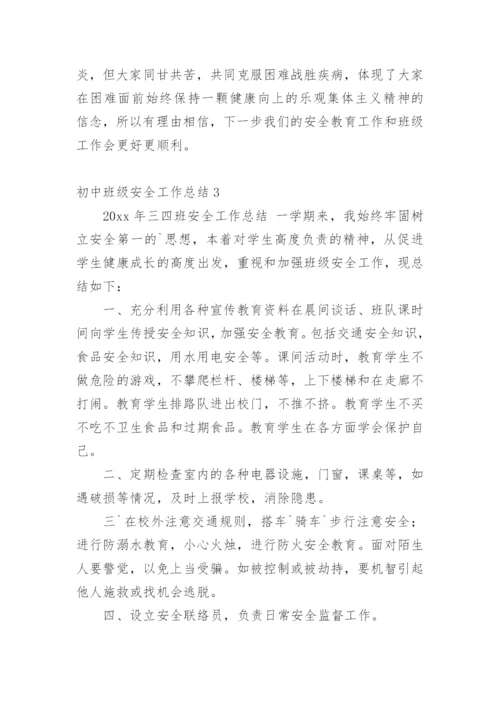 炎，但大家同甘共苦，共同克服困难战胜疾病，体现了大家在困难面前始终保持一颗健康向上的乐观集体主义精神的信念，所以有理由相信，下一步我们的安全教育工作和班级工作会更好更顺利。

初中班级安全工作总结 3

20xx 年三四班安全工作总结 一学期来，我始终牢固树立安全第一的`思想，本着对学生高度负责的精神，从促进学生健康成长的高度出发，重视和加强班级安全工作，现总结如下：

一、充分利用各种宣传教育资料在晨间谈话、班队课时间向学生传授安全知识，加强安全教育。包括交通安全知识，食品安全知识，用水用电安全等。课间活动时，教育学生不做危险的游戏，不攀爬栏杆、楼梯等，上下楼梯和在走廊不打闹。教育学生排路队进出校门，不推不挤。教育学生不买不吃不卫生食品和过期食品。教育学生在各方面学会保护自己。

二、定期检查室内的各种电器设施，门窗，课桌等，如遇破损等情况，及时上报学校，消除隐患。

三`在校外注意交通规则，搭车`骑车`步行注意安全；进行防溺水教育，小心火烛，进行防火安全教育。面对陌生人要警觉，以免上当受骗。如被控制或被劫持，要机智引起他人施救或找机会逃脱。

四、设立安全联络员，负责日常安全监督工作。